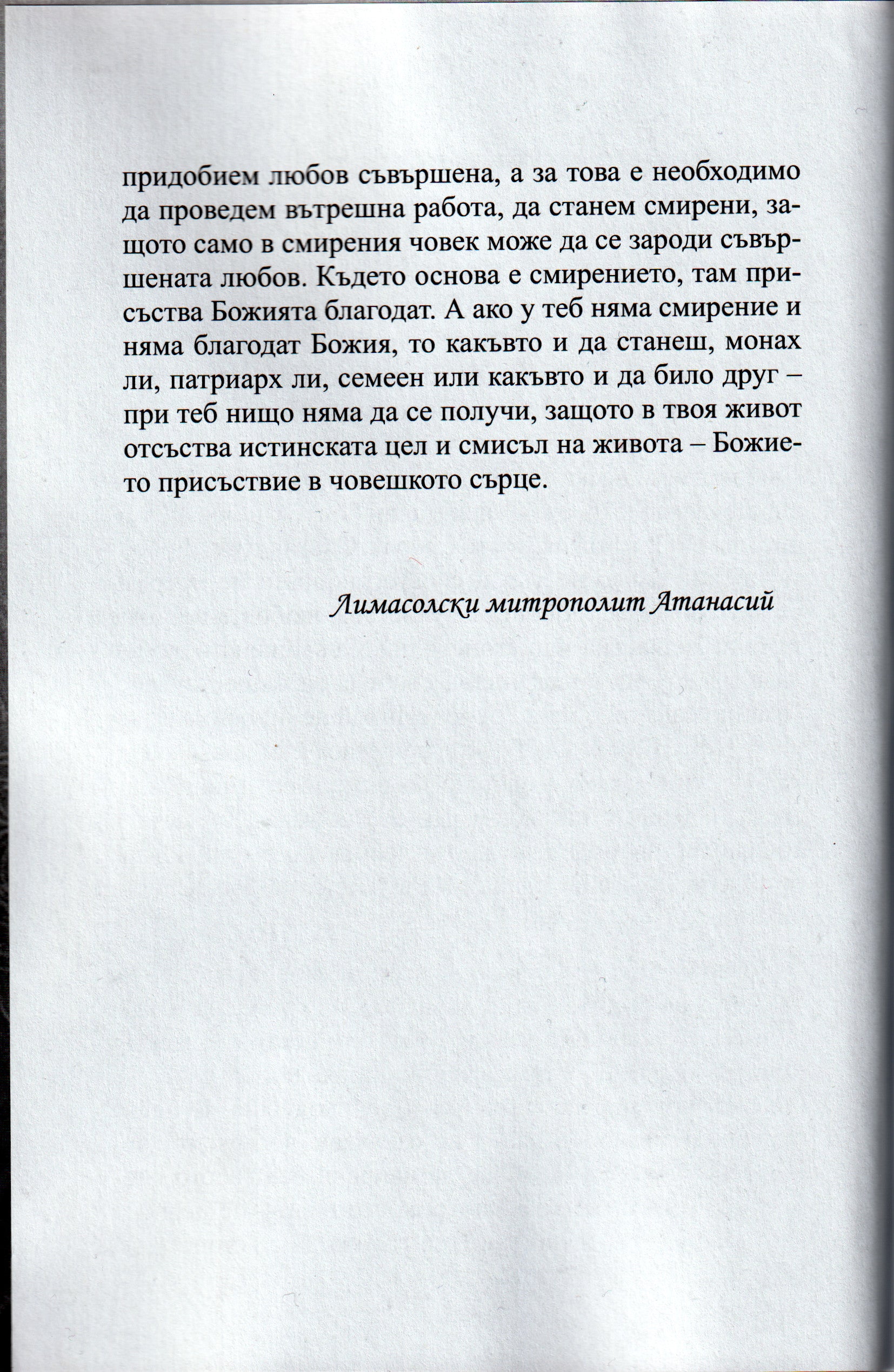 придобием любов съвършена, а за това е необходимо да проведем вътрешна работа, да станем смирени, защото само в смирения човек може да се зароди съвършената любов. Където основа е смирението, там присъства Божията благодат. А ако у теб няма смирение и няма благодат Божия, то какъвто и да станеш, монах ли, патриарх ли, семеен или какъвто и да било друг – при теб нищо няма да се получи, защото в твоя живот отсъства истинската цел и смисъл на живота – Божието присъствие в човешкото сърце.

Лимасолски митрополит Атанасий